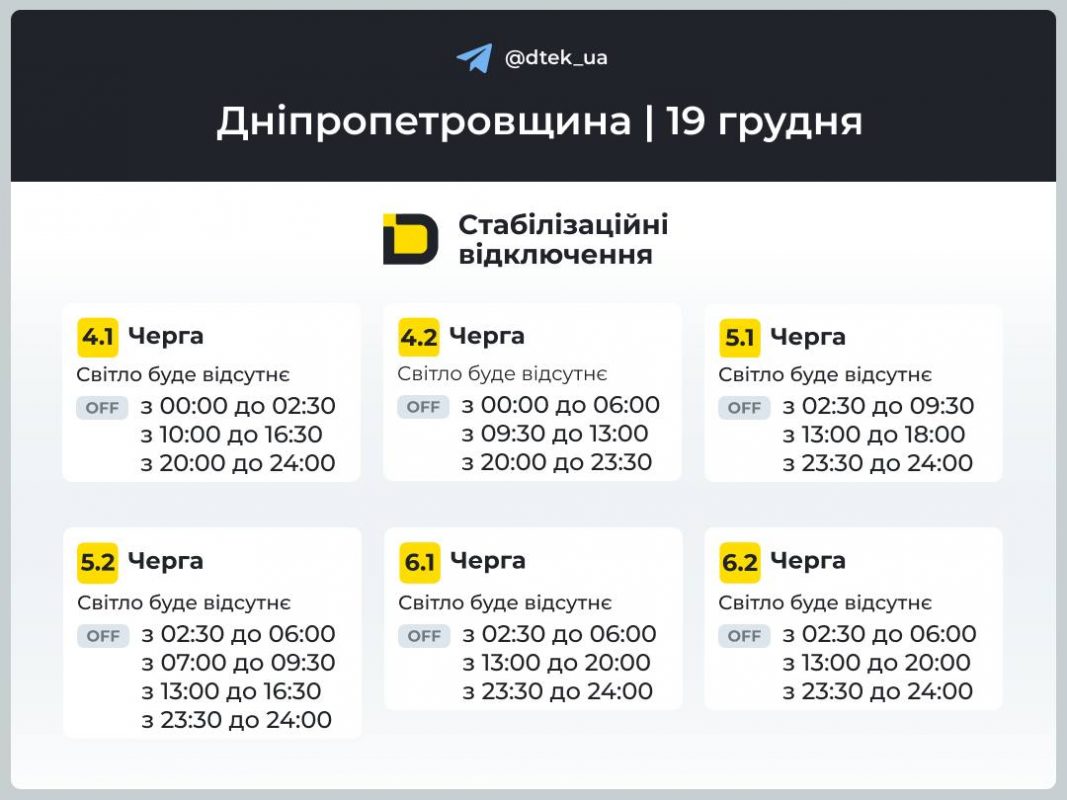 @dtek_ua

Дніпропетровщина | 19 грудня

Стабілізаційні відключення

4.1 Черга
Світло буде відсутнє
OFF з 00:00 до 02:30
з 10:00 до 16:30
з 20:00 до 24:00

4.2 Черга
Світло буде відсутнє
OFF з 00:00 до 06:00
з 09:30 до 13:00
з 20:00 до 23:30

5.1 Черга
Світло буде відсутнє
OFF з 02:30 до 09:30
з 13:00 до 18:00
з 23:30 до 24:00

5.2 Черга
Світло буде відсутнє
OFF з 02:30 до 06:00
з 07:00 до 09:30
з 13:00 до 16:30
з 23:30 до 24:00

6.1 Черга
Світло буде відсутнє
OFF з 02:30 до 06:00
з 13:00 до 20:00
з 23:30 до 24:00

6.2 Черга
Світло буде відсутнє
OFF з 02:30 до 06:00
з 13:00 до 20:00
з 23:30 до 24:00